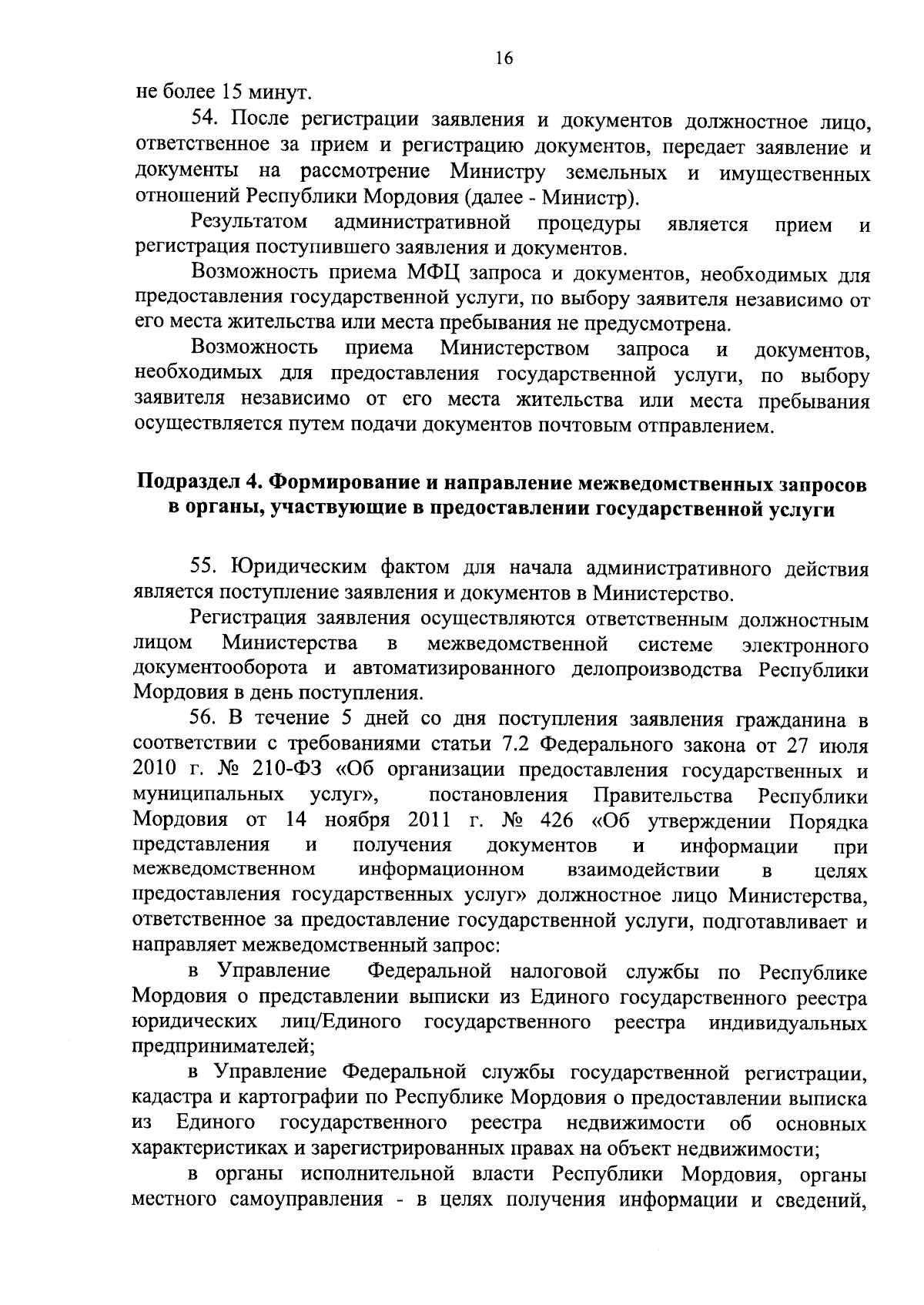 16

не более 15 минут.

54. После регистрации заявления и документов должностное лицо, ответственное за прием и регистрацию документов, передает заявление и документы на рассмотрение Министру земельных и имущественных отношений Республики Мордовия (далее - Министр).

Результатом административной процедуры является прием и регистрация поступившего заявления и документов.

Возможность приема МФЦ запроса и документов, необходимых для предоставления государственной услуги, по выбору заявителя независимо от его места жительства или места пребывания не предусмотрена.

Возможность приема Министерством запроса и документов, необходимых для предоставления государственной услуги, по выбору заявителя независимо от его места жительства или места пребывания осуществляется путем подачи документов почтовым отправлением.

Подраздел 4. Формирование и направление межведомственных запросов в органы, участвующие в предоставлении государственной услуги

55. Юридическим фактом для начала административного действия является поступление заявления и документов в Министерство.

Регистрация заявления осуществляются ответственным должностным лицом Министерства в межведомственной системе электронного документооборота и автоматизированного делопроизводства Республики Мордовия в день поступления.

56. В течение 5 дней со дня поступления заявления гражданина в соответствии с требованиями статьи 7.2 Федерального закона от 27 июля 2010 г. № 210-ФЗ «Об организации предоставления государственных и муниципальных услуг», постановления Правительства Республики Мордовия от 14 ноября 2011 г. № 426 «Об утверждении Порядка представления и получения документов и информации при межведомственном информационном взаимодействии в целях предоставления государственных услуг» должностное лицо Министерства, ответственное за предоставление государственной услуги, подготавливает и направляет межведомственный запрос:

в Управление Федеральной налоговой службы по Республике Мордовия о представлении выписки из Единого государственного реестра юридических лиц/Единого государственного реестра индивидуальных предпринимателей;

в Управление Федеральной службы государственной регистрации, кадастра и картографии по Республике Мордовия о предоставлении выписка из Единого государственного реестра недвижимости об основных характеристиках и зарегистрированных правах на объект недвижимости;

в органы исполнительной власти Республики Мордовия, органы местного самоуправления - в целях получения информации и сведений,